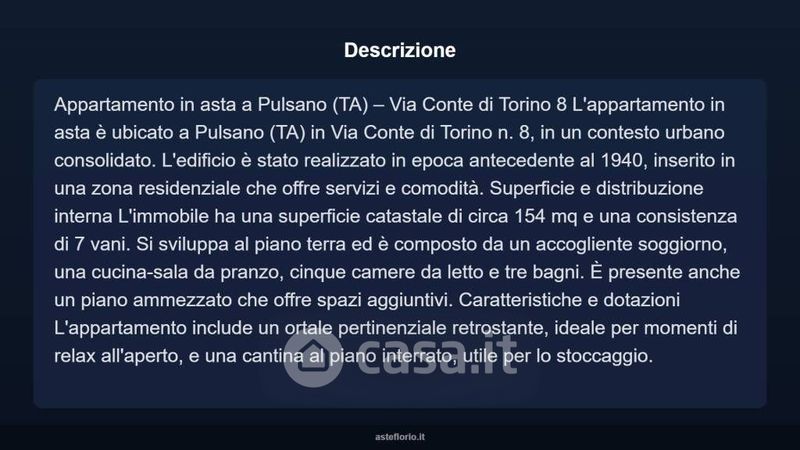 Descrizione

Appartamento in asta a Pulsano (TA) – Via Conte di Torino 8 L'appartamento in asta è ubicato a Pulsano (TA) in Via Conte di Torino n. 8, in un contesto urbano consolidato. L'edificio è stato realizzato in epoca antecedente al 1940, inserito in una zona residenziale che offre servizi e comodità. Superficie e distribuzione interna L'immobile ha una superficie catastale di circa 154 mq e una consistenza di 7 vani. Si sviluppa al piano terra ed è composto da un accogliente soggiorno, una cucina-sala da pranzo, cinque camere da letto e tre bagni. È presente anche un piano ammezzato che offre spazi aggiuntivi. Caratteristiche e dotazioni L'appartamento include un ortale pertinenziale retrostante, ideale per momenti di relax all'aperto, e una cantina al piano interrato, utile per lo stoccaggio.

asteflorio.it

casa.it